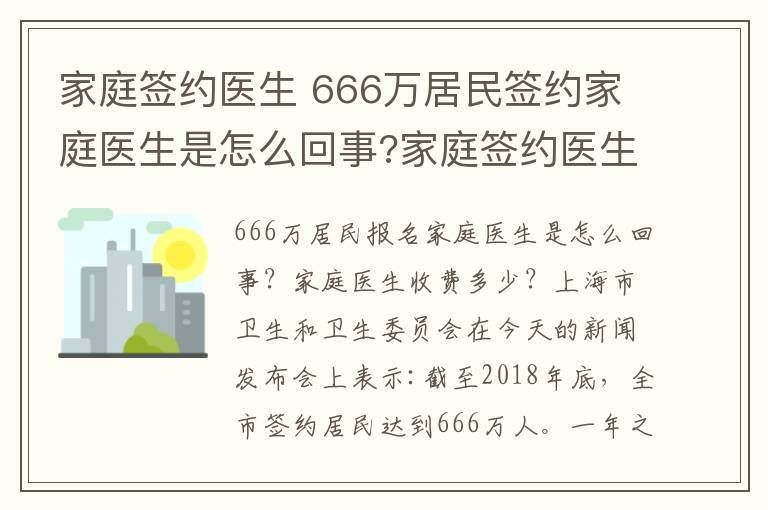 家庭签约医生 666万居民签约家庭医生是怎么回事?家庭签约医生

666万居民报名家庭医生是怎么回事？家庭医生收费多少？上海市卫生和卫生委员会在今天的新闻发布会上表示：截至2018年底，全市签约居民达到666万人。一年之